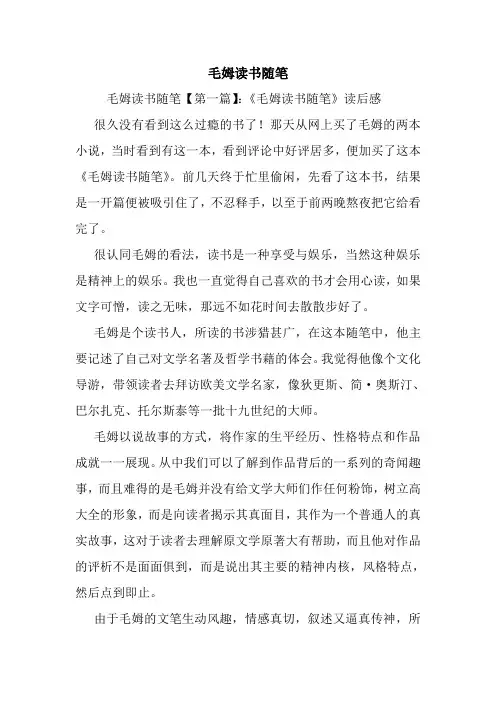 毛姆读书随笔

毛姆读书随笔【第一篇】:《毛姆读书随笔》读后感

很久没有看到这么过瘾的书了！那天从网上买了毛姆的两本小说，当时看到有这一本，看到评论中好评居多，便加买了这本《毛姆读书随笔》。前几天终于忙里偷闲，先看了这本书，结果是一开篇便被吸引住了，不忍释手，以至于前两晚熬夜把它给看完了。

很认同毛姆的看法，读书是一种享受与娱乐，当然这种娱乐是精神上的娱乐。我也一直觉得自己喜欢的书才会用心读，如果文字可憎，读之无味，那远不如花时间去散散步好了。

毛姆是个读书人，所读的书涉猎甚广，在这本随笔中，他主要记述了自己对文学名著及哲学书藉的体会。我觉得他像个文化导游，带领读者去拜访欧美文学名家，像狄更斯、简·奥斯汀、巴尔扎克、托尔斯泰等一批十九世纪的大师。

毛姆以说故事的方式，将作家的生平经历、性格特点和作品成就一一展现。从中我们可以了解到作品背后的一系列的奇闻趣事，而且难得的是毛姆并没有给文学大师们作任何粉饰，树立高大全的形象，而是向读者揭示其真面目，其作为一个普通人的真实故事，这对于读者去理解原文学原著大有帮助，而且他对作品的评析不是面面俱到，而是说出其主要的精神内核，风格特点，然后点到即止。

由于毛姆的文笔生动风趣，情感真切，叙述又逼真传神，所